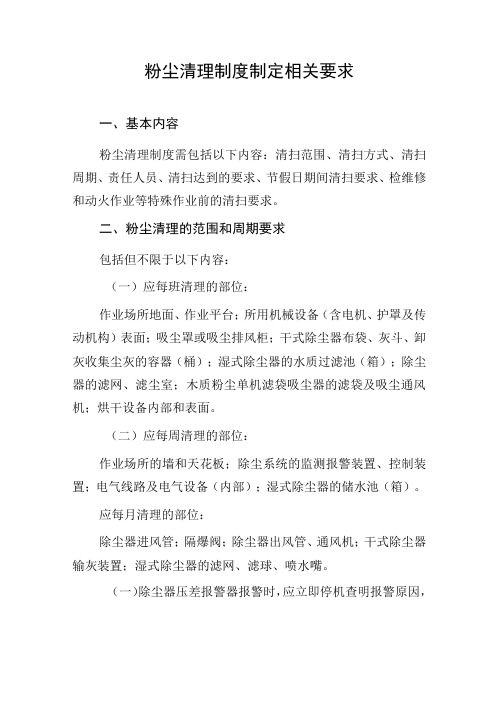 粉尘清理制度制定相关要求

一、基本内容

粉尘清理制度需包括以下内容：清扫范围、清扫方式、清扫周期、责任人员、清扫达到的要求、节假日期间清扫要求、检维修和动火作业等特殊作业前的清扫要求。

二、粉尘清理的范围和周期要求

包括但不限于以下内容：

（一）应每班清理的部位：

作业场所地面、作业平台；所用机械设备（含电机、护罩及传动机构）表面；吸尘罩或吸尘排风柜；干式除尘器布袋、灰斗、卸灰收集尘灰的容器（桶）；湿式除尘器的水质过滤池（箱）；除尘器的滤网、滤尘室；木质粉尘单机滤袋吸尘器的滤袋及吸尘通风机；烘干设备内部和表面。

（二）应每周清理的部位：

作业场所的墙和天花板；除尘系统的监测报警装置、控制装置；电气线路及电气设备（内部）；湿式除尘器的储水池（箱）。

应每月清理的部位：

除尘器进风管；隔爆阀；除尘器出风管、通风机；干式除尘器输灰装置；湿式除尘器的滤网、滤球、喷水嘴。

（一）除尘器压差报警器报警时，应立即停机查明报警原因，